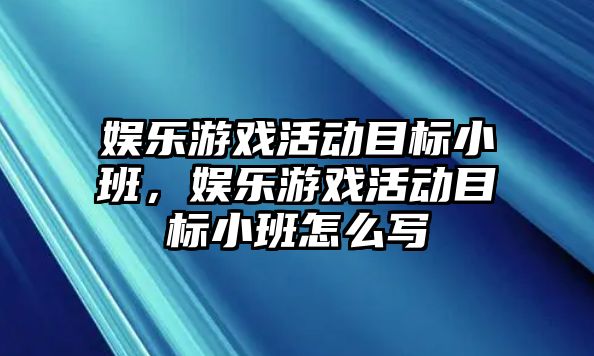 娱乐游戏活动目标小班，娱乐游戏活动目标小班怎么写